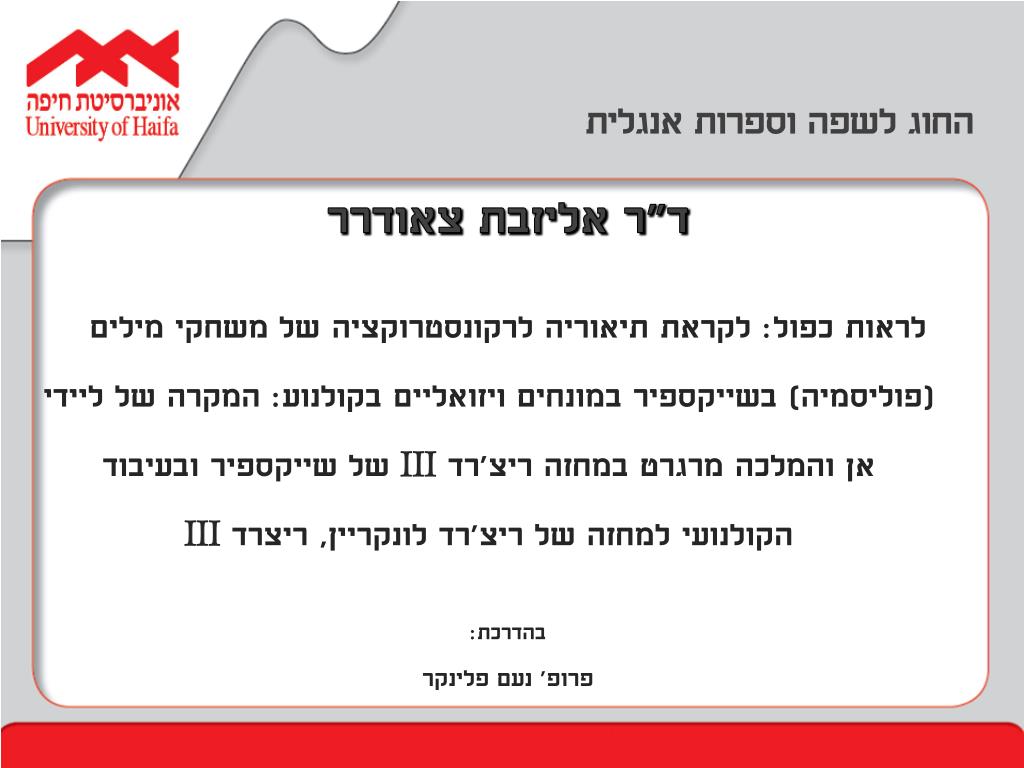 אוניברסיטת חיפה
University of Haifa

החוג לשפה וספרות אנגלית

ד"ר אליזבת צאודרר

לראות כפול: לקראת תיאוריה לרקונסטרוקציה של משחקי מילים (פוליסמיה) בשייקספיר במונחים ויזואליים בקולנוע: המקרה של ליידי אן והמלכה מרגרט במחזה ריצ'רד III של שייקספיר ובעיבוד הקולנועי למחזה של ריצ'רד לונקריין, ריצרד III

בהדרכת:

פרופ' נעם פלינקר